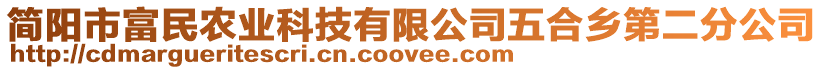 简阳市富民农业科技有限公司五合乡第二分公司
http://cdmargueritescri.cn.coovee.com